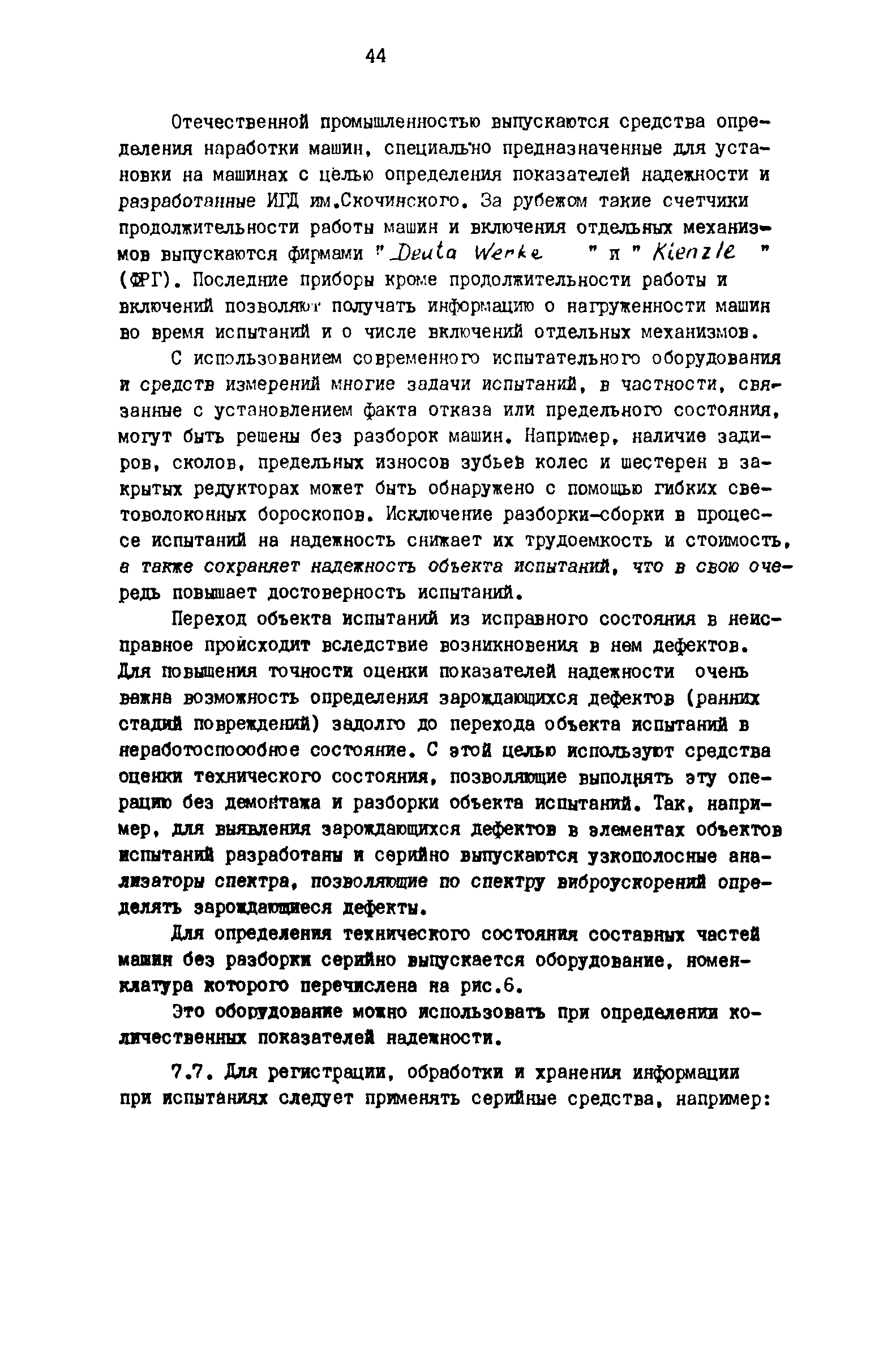 44

Отечественной промышленностью выпускаются средства определения наработки машин, специально предназначенные для установки на машинах с целью определения показателей надежности и разработанные ИГД им.Скочинского. За рубежом такие счетчики продолжительности работы машин и включения отдельных механизмов выпускаются фирмами " Deuta Werke " и " Kienzle " (ФРГ). Последние приборы кроме продолжительности работы и включений позволяют получать информацию о нагруженности машин во время испытаний и о числе включений отдельных механизмов.

С использованием современного испытательного оборудования и средств измерений многие задачи испытаний, в частности, связанные с установлением факта отказа или предельного состояния, могут быть решены без разборок машин. Например, наличие задиров, сколов, предельных износов зубьев колес и шестерен в закрытых редукторах может быть обнаружено с помощью гибких световолоконных бороскопов. Исключение разборки-сборки в процессе испытаний на надежность снижает их трудоемкость и стоимость, а также сохраняет надежность объекта испытаний, что в свою очередь повышает достоверность испытаний.

Переход объекта испытаний из исправного состояния в неисправное происходит вследствие возникновения в нем дефектов. Для повышения точности оценки показателей надежности очень важна возможность определения зарождающихся дефектов (ранних стадий повреждений) задолго до перехода объекта испытаний в неработоспособное состояние. С этой целью используют средства оценки технического состояния, позволяющие выполнять эту операцию без демонтажа и разборки объекта испытаний. Так, например, для выявления зарождающихся дефектов в элементах объектов испытаний разработаны и серийно выпускаются узкополосные анализаторы спектра, позволяющие по спектру виброускорений определять зарождающиеся дефекты.

Для определения технического состояния составных частей машин без разборки серийно выпускается оборудование, номенклатура которого перечислена на рис.6.

Это оборудование можно использовать при определении количественных показателей надежности.

7.7. Для регистрации, обработки и хранения информации при испытаниях следует применять серийные средства, например: